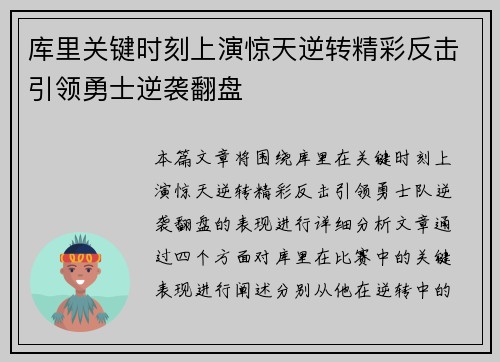 库里关键时刻上演惊天逆转精彩反击引领勇士逆袭翻盘

本篇文章将围绕库里在关键时刻上演惊天逆转精彩反击引领勇士队逆袭翻盘的表现进行详细分析文章通过四个方面对库里在比赛中的关键表现进行阐述分别从他在逆转中的